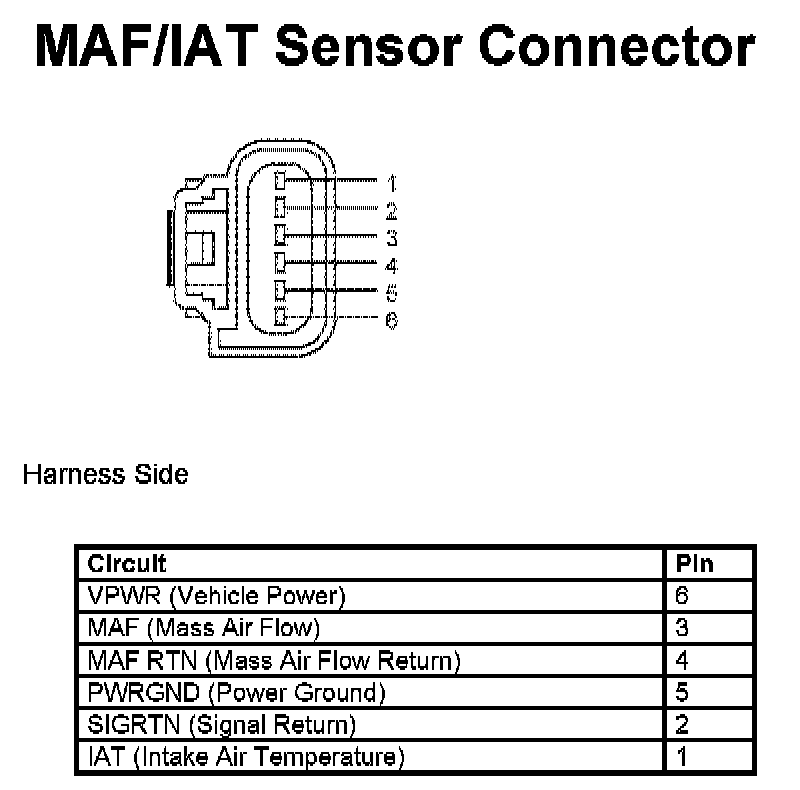 MAF/IAT Sensor Connector

1
2
3
4
5
6

Harness Side

| Circuit | Pin |
|---|---|
| VPWR (Vehicle Power) | 6 |
| MAF (Mass Air Flow) | 3 |
| MAF RTN (Mass Air Flow Return) | 4 |
| PWRGND (Power Ground) | 5 |
| SIGRTN (Signal Return) | 2 |
| IAT (Intake Air Temperature) | 1 |